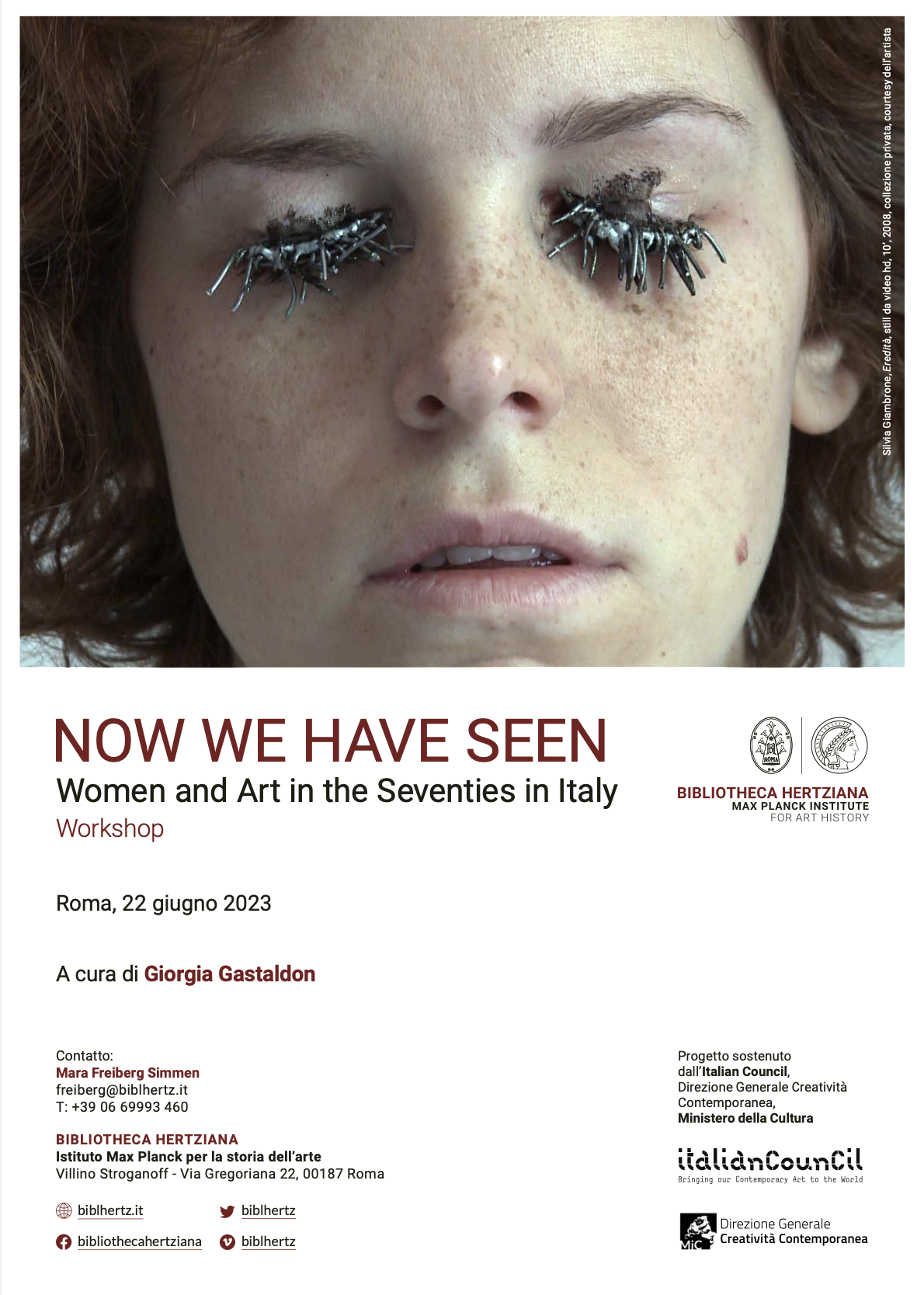 Silvia Giambrone, Eredità, still da video hd, 10', 2008, collezione privata, courtesy dell'artista

NOW WE HAVE SEEN
Women and Art in the Seventies in Italy
Workshop

BIBLIOTHECA HERTZIANA
MAX PLANCK INSTITUTE
FOR ART HISTORY

Roma, 22 giugno 2023

A cura di Giorgia Gastaldon

Contatto:
Mara Freiberg Simmen
freiberg@biblhertz.it
T: +39 06 69993 460

BIBLIOTHECA HERTZIANA
Istituto Max Planck per la storia dell'arte
Villino Stroganoff - Via Gregoriana 22, 00187 Roma

biblhertz.it
biblhertz
bibliothecahertziana
biblhertz

Progetto sostenuto
dall'Italian Council,
Direzione Generale Creatività
Contemporanea,
Ministero della Cultura

italianCounCil
Bringing our Contemporary Art to the World

MiC
Direzione Generale
Creatività Contemporanea